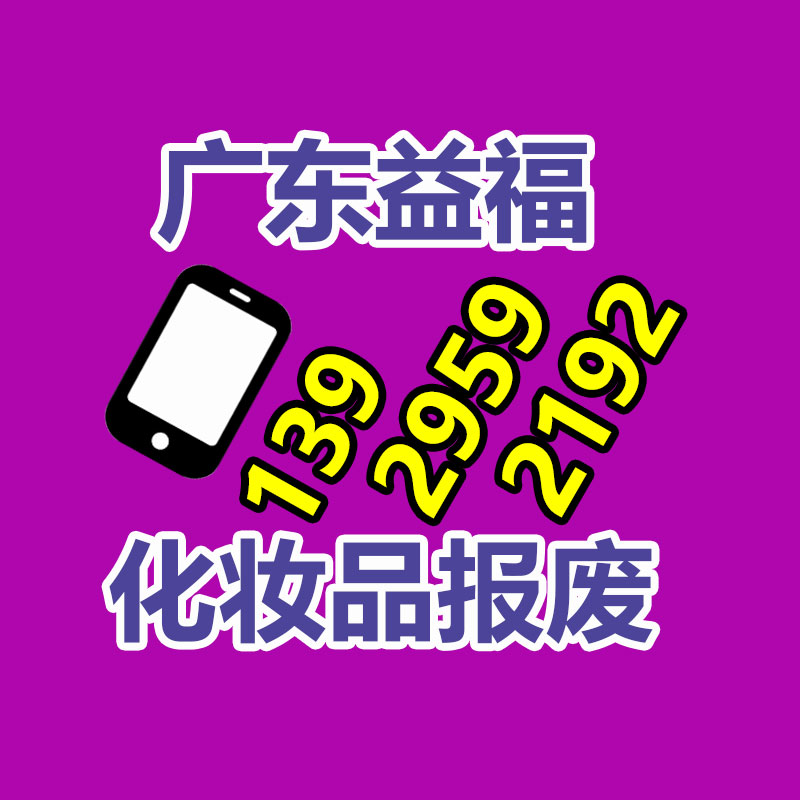 广东益福

139 2959 2192

化妆品报废